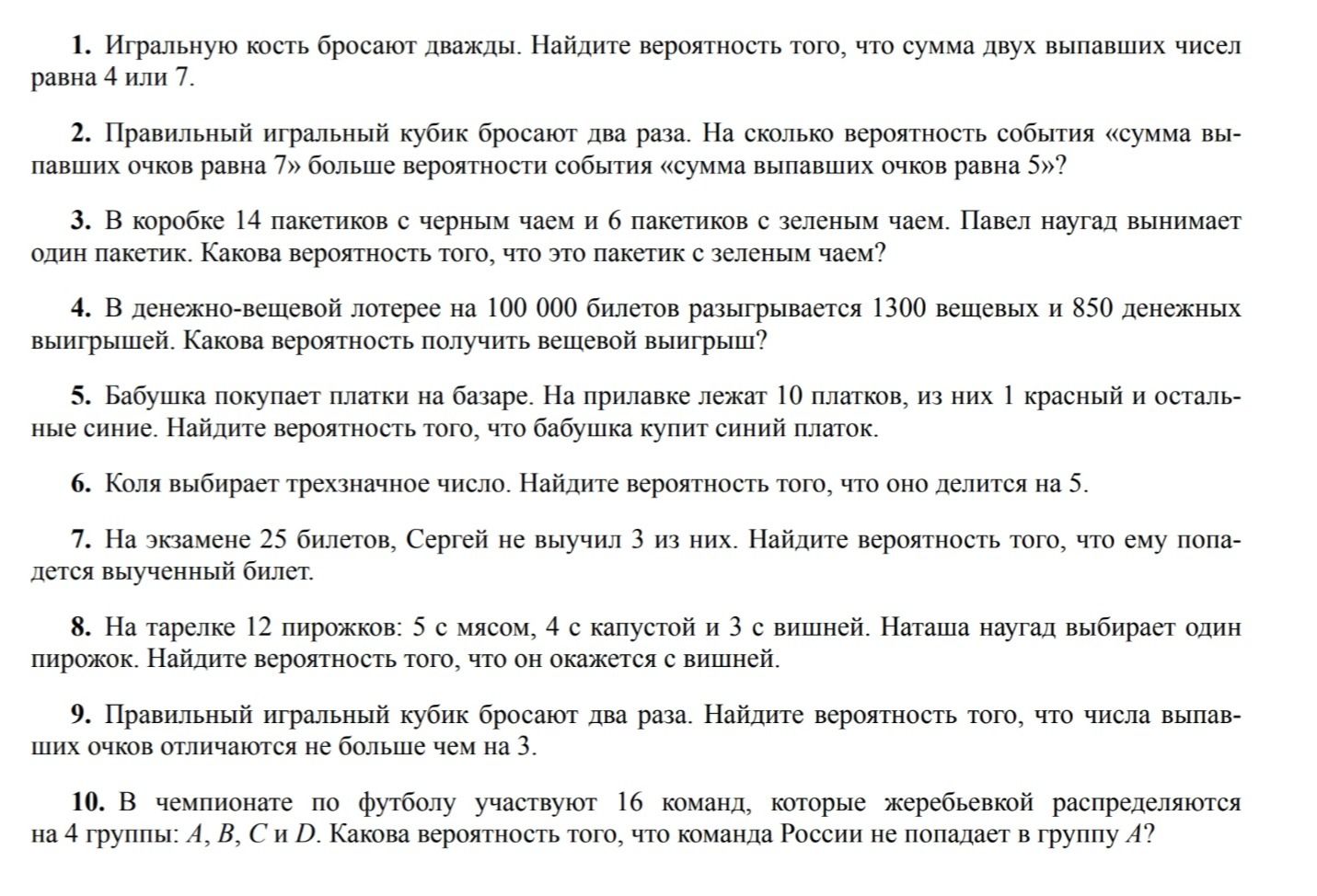 1. Игральную кость бросают дважды. Найдите вероятность того, что сумма двух выпавших чисел равна 4 или 7.

2. Правильный игральный кубик бросают два раза. На сколько вероятность события «сумма выпавших очков равна 7» больше вероятности события «сумма выпавших очков равна 5»?

3. В коробке 14 пакетиков с черным чаем и 6 пакетиков с зеленым чаем. Павел наугад вынимает один пакетик. Какова вероятность того, что это пакетик с зеленым чаем?

4. В денежно-вещевой лотерее на 100 000 билетов разыгрывается 1300 вещевых и 850 денежных выигрышей. Какова вероятность получить вещевой выигрыш?

5. Бабушка покупает платки на базаре. На прилавке лежат 10 платков, из них 1 красный и остальные синие. Найдите вероятность того, что бабушка купит синий платок.

6. Коля выбирает трехзначное число. Найдите вероятность того, что оно делится на 5.

7. На экзамене 25 билетов, Сергей не выучил 3 из них. Найдите вероятность того, что ему попадется выученный билет.

8. На тарелке 12 пирожков: 5 с мясом, 4 с капустой и 3 с вишней. Наташа наугад выбирает один пирожок. Найдите вероятность того, что он окажется с вишней.

9. Правильный игральный кубик бросают два раза. Найдите вероятность того, что числа выпавших очков отличаются не больше чем на 3.

10. В чемпионате по футболу участвуют 16 команд, которые жеребьевкой распределяются на 4 группы: A, B, C и D. Какова вероятность того, что команда России не попадает в группу A?